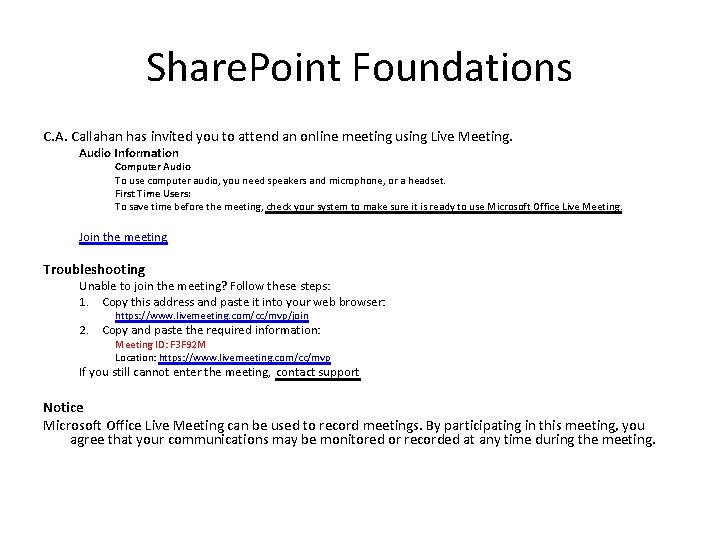 SharePoint Foundations

C.A. Callahan has invited you to attend an online meeting using Live Meeting.

Audio Information

Computer Audio

To use computer audio, you need speakers and microphone, or a headset.

First Time Users:

To save time before the meeting, check your system to make sure it is ready to use Microsoft Office Live Meeting.

Join the meeting

Troubleshooting

Unable to join the meeting? Follow these steps:

1. Copy this address and paste it into your web browser:
https://www.livemeeting.com/cc/mvp/join

2. Copy and paste the required information:
Meeting ID: F3F92M
Location: https://www.livemeeting.com/cc/mvp

If you still cannot enter the meeting, contact support

Notice

Microsoft Office Live Meeting can be used to record meetings. By participating in this meeting, you agree that your communications may be monitored or recorded at any time during the meeting.